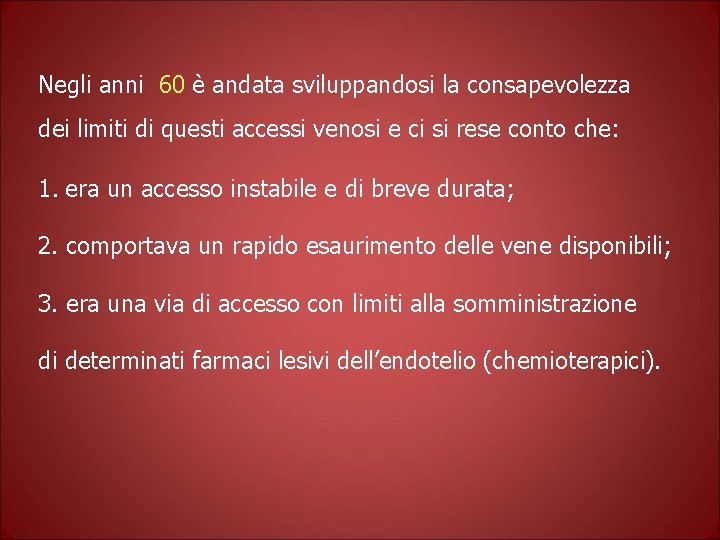 Negli anni 60 è andata sviluppandosi la consapevolezza dei limiti di questi accessi venosi e ci si rese conto che:

1. era un accesso instabile e di breve durata;

2. comportava un rapido esaurimento delle vene disponibili;

3. era una via di accesso con limiti alla somministrazione di determinati farmaci lesivi dell'endotelio (chemioterapici).